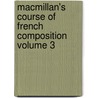 macmillan's course of french composition volume 3